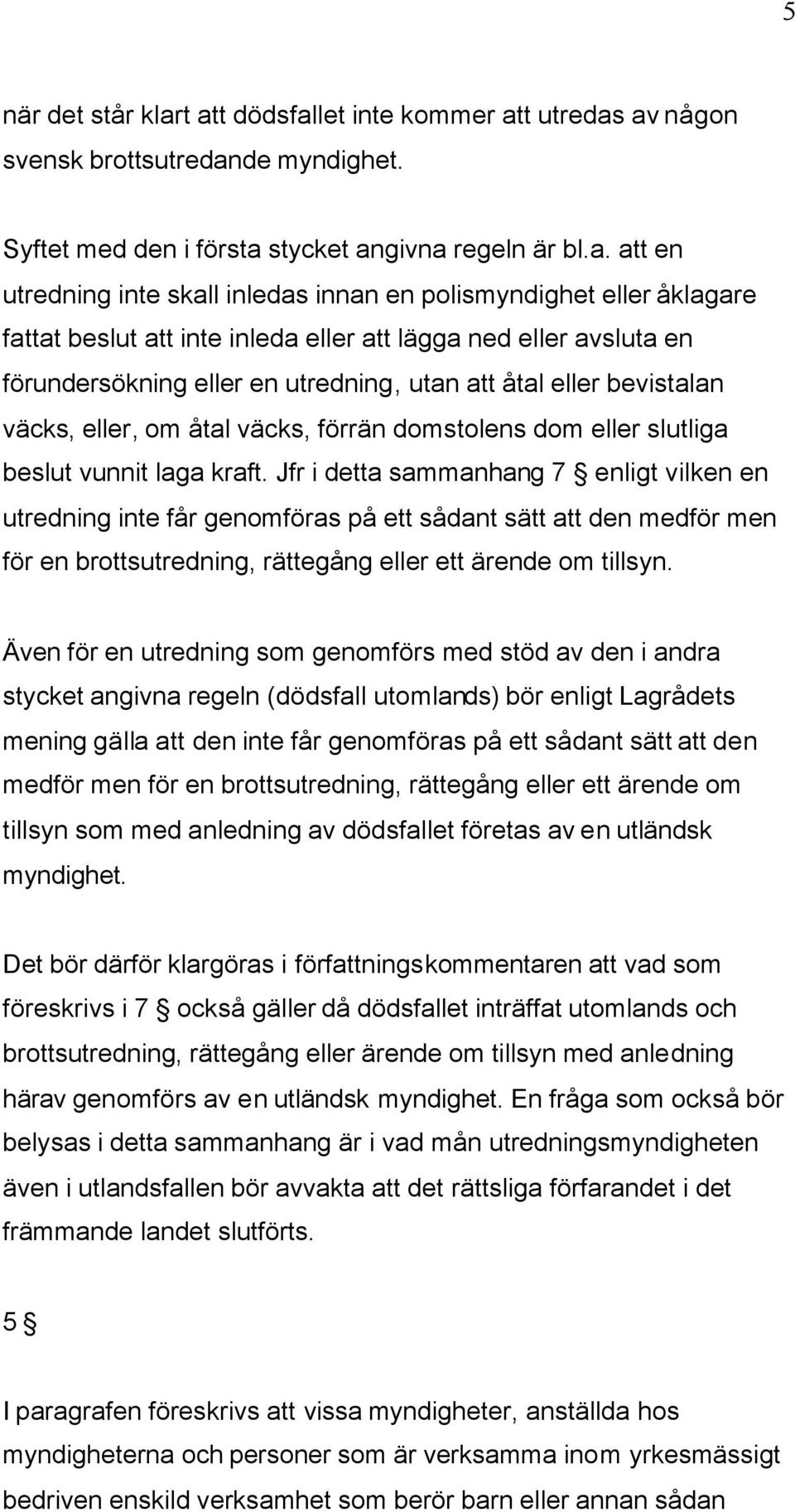 5

när det står klart att dödsfallet inte kommer att utredas av någon svensk brottsutredande myndighet.

Syftet med den i första stycket angivna regeln är bl.a. att en utredning inte skall inledas innan en polismyndighet eller åklagare fattat beslut att inte inleda eller att lägga ned eller avsluta en förundersökning eller en utredning, utan att åtal eller bevistalan väcks, eller, om åtal väcks, förrän domstolens dom eller slutliga beslut vunnit laga kraft. Jfr i detta sammanhang 7 § enligt vilken en utredning inte får genomföras på ett sådant sätt att den medför men för en brottsutredning, rättegång eller ett ärende om tillsyn.

Även för en utredning som genomförs med stöd av den i andra stycket angivna regeln (dödsfall utomlands) bör enligt Lagrådets mening gälla att den inte får genomföras på ett sådant sätt att den medför men för en brottsutredning, rättegång eller ett ärende om tillsyn som med anledning av dödsfallet företas av en utländsk myndighet.

Det bör därför klargöras i författningskommentaren att vad som föreskrivs i 7 § också gäller då dödsfallet inträffat utomlands och brottsutredning, rättegång eller ärende om tillsyn med anledning härav genomförs av en utländsk myndighet. En fråga som också bör belysas i detta sammanhang är i vad mån utredningsmyndigheten även i utlandsfallen bör avvakta att det rättsliga förfarandet i det främmande landet slutförts.

5 §

I paragrafen föreskrivs att vissa myndigheter, anställda hos myndigheterna och personer som är verksamma inom yrkesmässigt bedriven enskild verksamhet som berör barn eller annan sådan